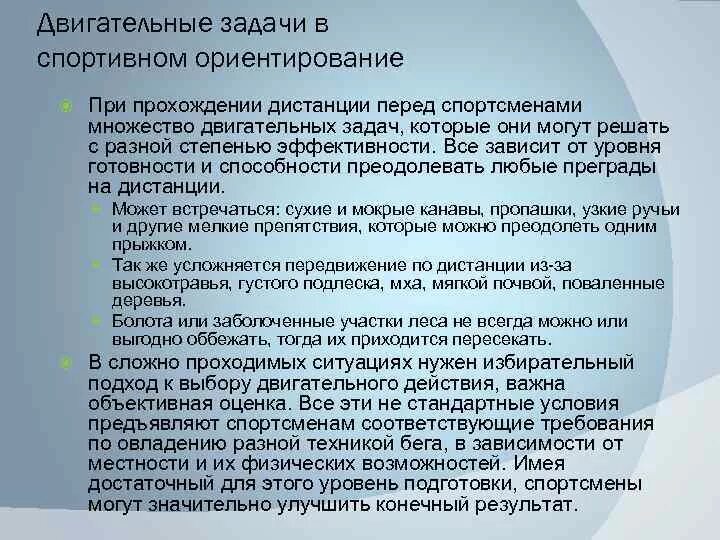 Двигательные задачи в спортивном ориентирование

При прохождении дистанции перед спортсменами множество двигательных задач, которые они могут решать с разной степенью эффективности. Все зависит от уровня готовности и способности преодолевать любые преграды на дистанции.

Может встречаться: сухие и мокрые канавы, пропашки, узкие ручьи и другие мелкие препятствия, которые можно преодолеть одним прыжком.

Так же усложняется передвижение по дистанции из-за высокотравья, густого подлеска, мха, мягкой почвой, поваленные деревья.

Болота или заболоченные участки леса не всегда можно или выгодно оббежать, тогда их приходится пересекать.

В сложно проходимых ситуациях нужен избирательный подход к выбору двигательного действия, важна объективная оценка. Все эти не стандартные условия предъявляют спортсменам соответствующие требования по овладению разной техникой бега, в зависимости от местности и их физических возможностей. Имея достаточный для этого уровень подготовки, спортсмены могут значительно улучшить конечный результат.